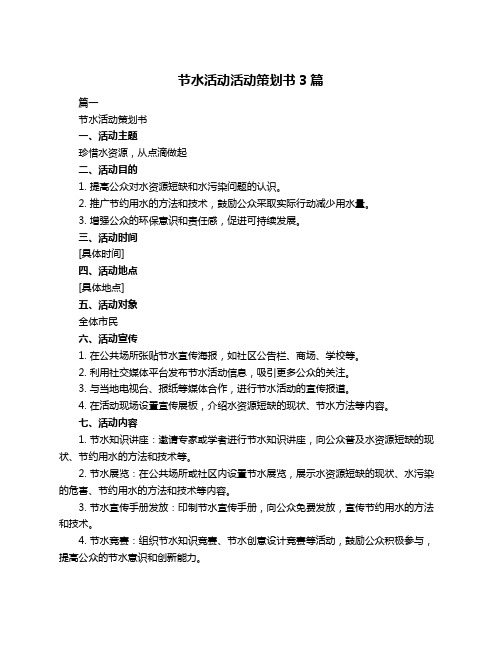 节水活动活动策划书 3 篇

篇一

节水活动策划书

一、活动主题

珍惜水资源，从点滴做起

二、活动目的

1. 提高公众对水资源短缺和水污染问题的认识。

2. 推广节约用水的方法和技术，鼓励公众采取实际行动减少用水量。

3. 增强公众的环保意识和责任感，促进可持续发展。

三、活动时间

[具体时间]

四、活动地点

[具体地点]

五、活动对象

全体市民

六、活动宣传

1. 在公共场所张贴节水宣传海报，如社区公告栏、商场、学校等。

2. 利用社交媒体平台发布节水活动信息，吸引更多公众的关注。

3. 与当地电视台、报纸等媒体合作，进行节水活动的宣传报道。

4. 在活动现场设置宣传展板，介绍水资源短缺的现状、节水方法等内容。

七、活动内容

1. 节水知识讲座：邀请专家或学者进行节水知识讲座，向公众普及水资源短缺的现状、节约用水的方法和技术等。

2. 节水展览：在公共场所或社区内设置节水展览，展示水资源短缺的现状、水污染的危害、节约用水的方法和技术等内容。

3. 节水宣传手册发放：印制节水宣传手册，向公众免费发放，宣传节约用水的方法和技术。

4. 节水竞赛：组织节水知识竞赛、节水创意设计竞赛等活动，鼓励公众积极参与，提高公众的节水意识和创新能力。